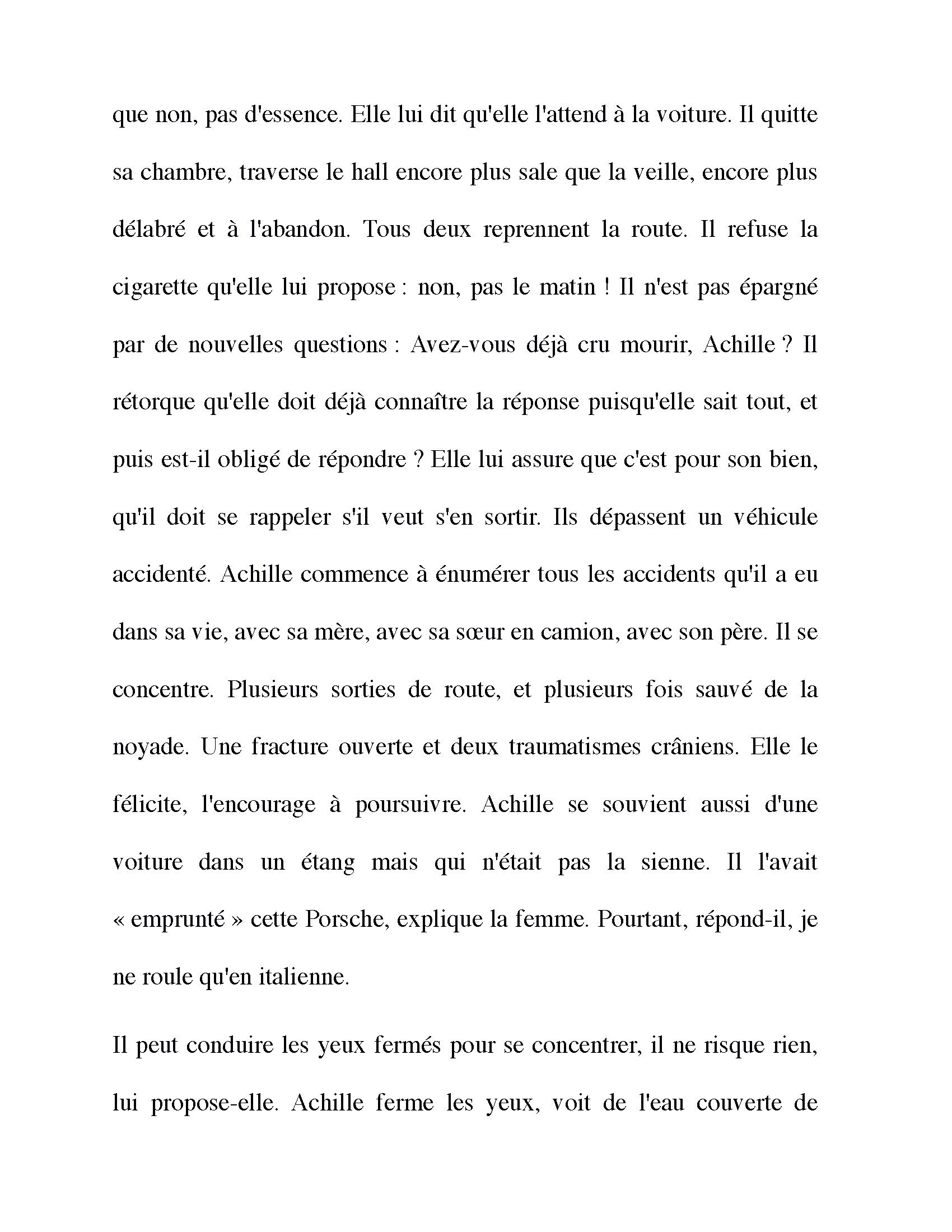 que non, pas d'essence. Elle lui dit qu'elle l'attend à la voiture. Il quitte sa chambre, traverse le hall encore plus sale que la veille, encore plus délabré et à l'abandon. Tous deux reprennent la route. Il refuse la cigarette qu'elle lui propose : non, pas le matin ! Il n'est pas épargné par de nouvelles questions : Avez-vous déjà cru mourir, Achille ? Il rétorque qu'elle doit déjà connaître la réponse puisqu'elle sait tout, et puis est-il obligé de répondre ? Elle lui assure que c'est pour son bien, qu'il doit se rappeler s'il veut s'en sortir. Ils dépassent un véhicule accidenté. Achille commence à énumérer tous les accidents qu'il a eu dans sa vie, avec sa mère, avec sa sœur en camion, avec son père. Il se concentre. Plusieurs sorties de route, et plusieurs fois sauvé de la noyade. Une fracture ouverte et deux traumatismes crâniens. Elle le félicite, l'encourage à poursuivre. Achille se souvient aussi d'une voiture dans un étang mais qui n'était pas la sienne. Il l'avait « emprunté » cette Porsche, explique la femme. Pourtant, répond-il, je ne roule qu'en italienne.

Il peut conduire les yeux fermés pour se concentrer, il ne risque rien, lui propose-elle. Achille ferme les yeux, voit de l'eau couverte de